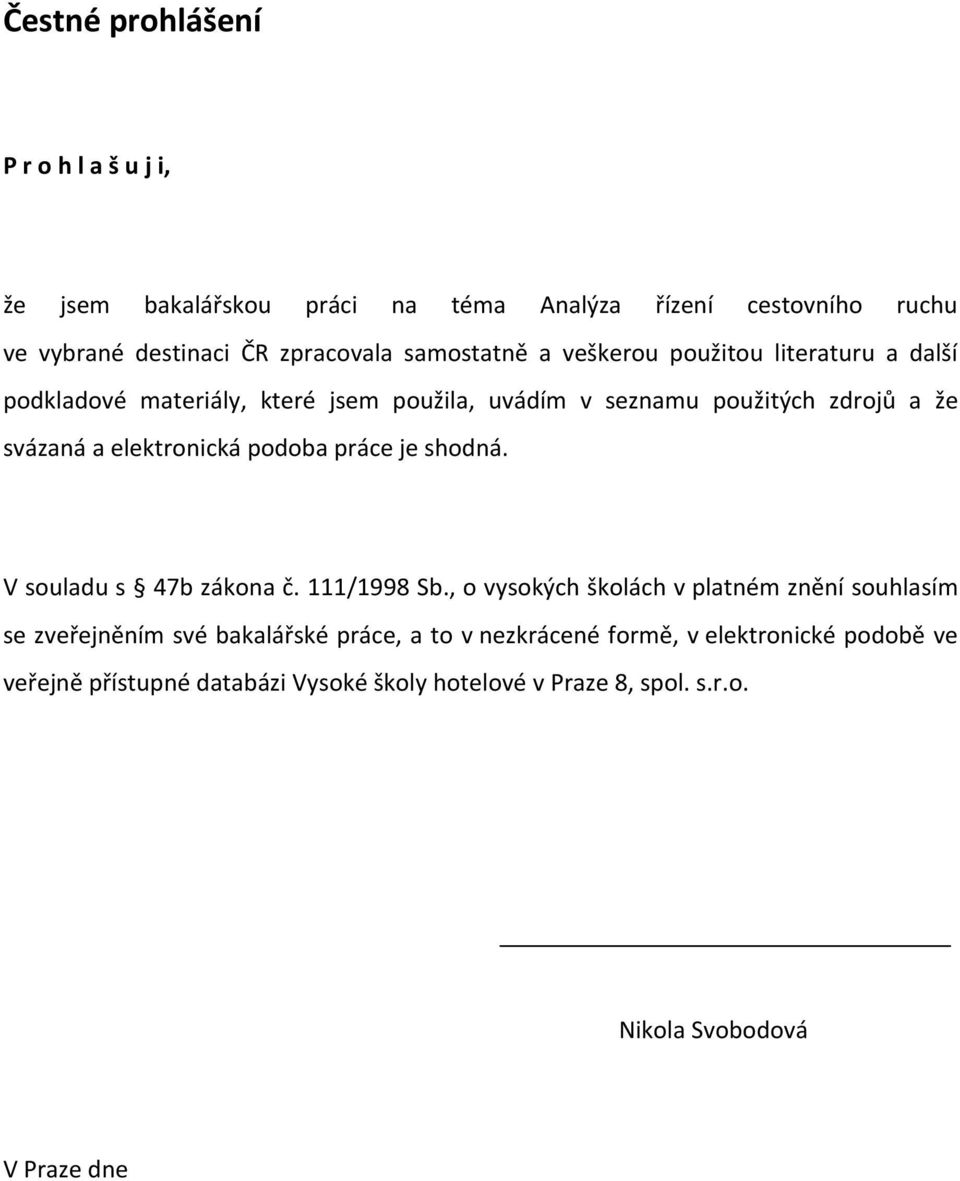 Čestné prohlášení

P r o h l a š u j i,

že jsem bakalářskou práci na téma Analýza řízení cestovního ruchu ve vybrané destinaci ČR zpracovala samostatně a veškerou použitou literaturu a další podkladové materiály, které jsem použila, uvádím v seznamu použitých zdrojů a že svázaná a elektronická podoba práce je shodná.

V souladu s § 47b zákona č. 111/1998 Sb., o vysokých školách v platném znění souhlasím se zveřejněním své bakalářské práce, a to v nezkrácené formě, v elektronické podobě ve veřejně přístupné databázi Vysoké školy hotelové v Praze 8, spol. s.r.o.

Nikola Svobodová

V Praze dne